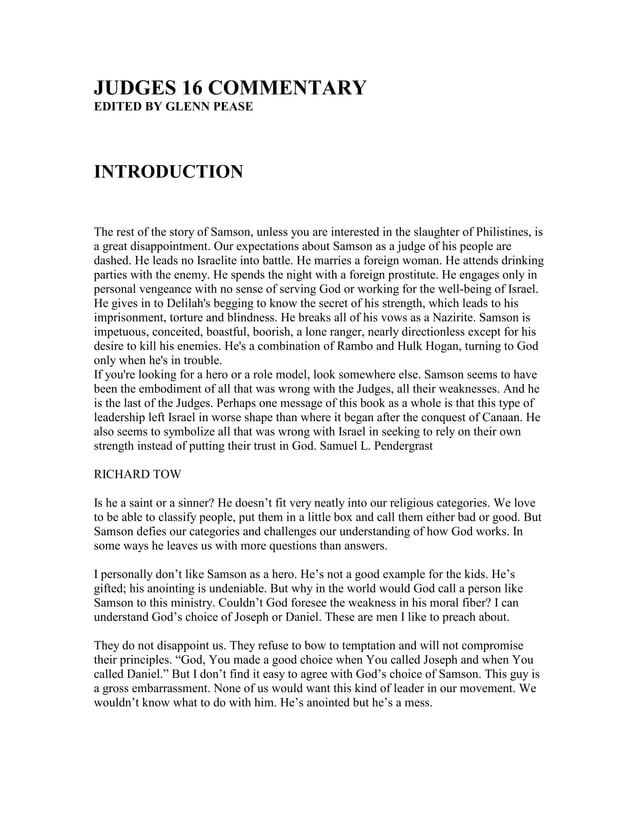 JUDGES 16 COMMENTARY
EDITED BY GLENN PEASE

INTRODUCTION

The rest of the story of Samson, unless you are interested in the slaughter of Philistines, is a great disappointment. Our expectations about Samson as a judge of his people are dashed. He leads no Israelite into battle. He marries a foreign woman. He attends drinking parties with the enemy. He spends the night with a foreign prostitute. He engages only in personal vengeance with no sense of serving God or working for the well-being of Israel. He gives in to Delilah's begging to know the secret of his strength, which leads to his imprisonment, torture and blindness. He breaks all of his vows as a Nazirite. Samson is impetuous, conceited, boastful, boorish, a lone ranger, nearly directionless except for his desire to kill his enemies. He's a combination of Rambo and Hulk Hogan, turning to God only when he's in trouble.
If you're looking for a hero or a role model, look somewhere else. Samson seems to have been the embodiment of all that was wrong with the Judges, all their weaknesses. And he is the last of the Judges. Perhaps one message of this book as a whole is that this type of leadership left Israel in worse shape than where it began after the conquest of Canaan. He also seems to symbolize all that was wrong with Israel in seeking to rely on their own strength instead of putting their trust in God. Samuel L. Pendergrast

RICHARD TOW

Is he a saint or a sinner? He doesn't fit very neatly into our religious categories. We love to be able to classify people, put them in a little box and call them either bad or good. But Samson defies our categories and challenges our understanding of how God works. In some ways he leaves us with more questions than answers.

I personally don't like Samson as a hero. He's not a good example for the kids. He's gifted; his anointing is undeniable. But why in the world would God call a person like Samson to this ministry. Couldn't God foresee the weakness in his moral fiber? I can understand God's choice of Joseph or Daniel. These are men I like to preach about.

They do not disappoint us. They refuse to bow to temptation and will not compromise their principles. "God, You made a good choice when You called Joseph and when You called Daniel." But I don't find it easy to agree with God's choice of Samson. This guy is a gross embarrassment. None of us would want this kind of leader in our movement. We wouldn't know what to do with him. He's anointed but he's a mess.